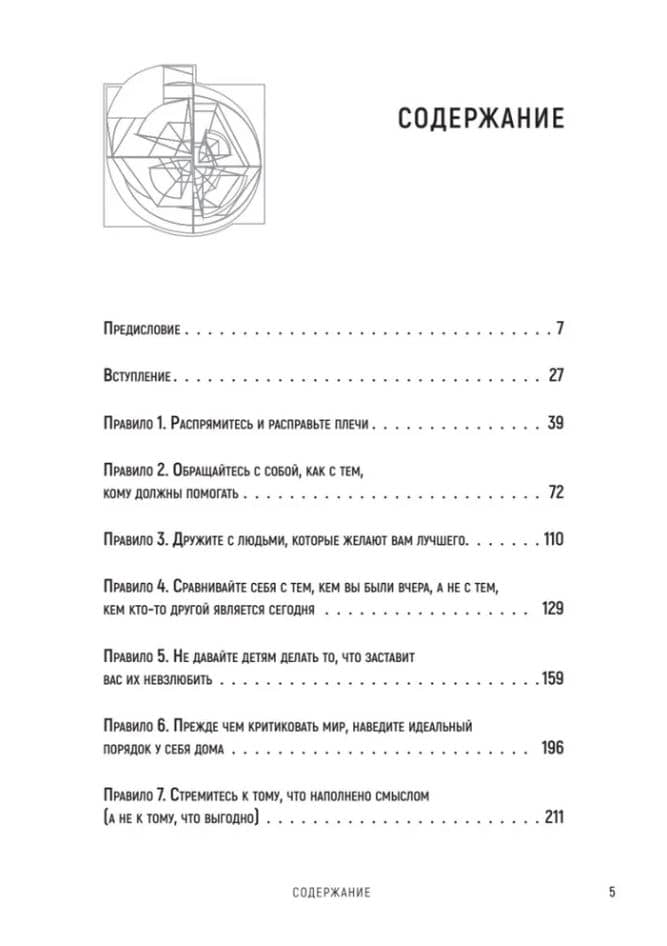 СОДЕРЖАНИЕ

Предисловие 7

Вступление 27

Правило 1. Распрямитесь и расправьте плечи 39

Правило 2. Обращайтесь с собой, как с тем, кому должны помогать 72

Правило 3. Дружите с людьми, которые желают вам лучшего 110

Правило 4. Сравнивайте себя с тем, кем вы были вчера, а не с тем, кем кто-то другой является сегодня 129

Правило 5. Не давайте детям делать то, что заставит вас их невзлюбить 159

Правило 6. Прежде чем критиковать мир, наведите идеальный порядок у себя дома 196

Правило 7. Стремитесь к тому, что наполнено смыслом (а не к тому, что выгодно) 211

СОДЕРЖАНИЕ 5